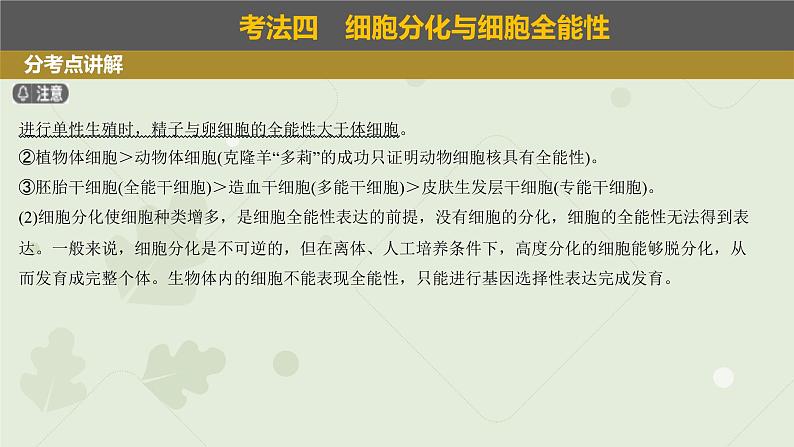 考法四　细胞分化与细胞全能性

分考点讲解

注意

进行单性生殖时，精子与卵细胞的全能性大于体细胞。

②植物体细胞＞动物体细胞(克隆羊“多莉”的成功只证明动物细胞核具有全能性)。

③胚胎干细胞(全能干细胞)＞造血干细胞(多能干细胞)＞皮肤生发层干细胞(专能干细胞)。

(2)细胞分化使细胞种类增多，是细胞全能性表达的前提，没有细胞的分化，细胞的全能性无法得到表达。一般来说，细胞分化是不可逆的，但在离体、人工培养条件下，高度分化的细胞能够脱分化，从而发育成完整个体。生物体内的细胞不能表现全能性，只能进行基因选择性表达完成发育。